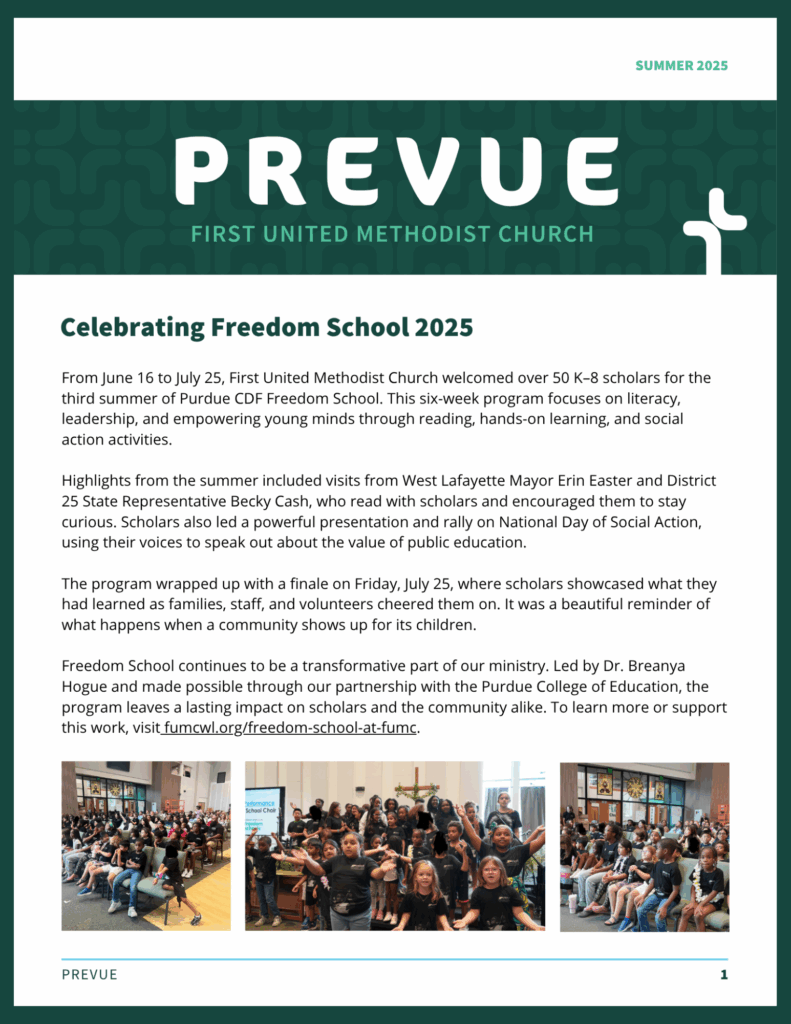 SUMMER 2025

PREVUE

FIRST UNITED METHODIST CHURCH

Celebrating Freedom School 2025

From June 16 to July 25, First United Methodist Church welcomed over 50 K–8 scholars for the third summer of Purdue CDF Freedom School. This six-week program focuses on literacy, leadership, and empowering young minds through reading, hands-on learning, and social action activities.

Highlights from the summer included visits from West Lafayette Mayor Erin Easter and District 25 State Representative Becky Cash, who read with scholars and encouraged them to stay curious. Scholars also led a powerful presentation and rally on National Day of Social Action, using their voices to speak out about the value of public education.

The program wrapped up with a finale on Friday, July 25, where scholars showcased what they had learned as families, staff, and volunteers cheered them on. It was a beautiful reminder of what happens when a community shows up for its children.

Freedom School continues to be a transformative part of our ministry. Led by Dr. Breanya Hogue and made possible through our partnership with the Purdue College of Education, the program leaves a lasting impact on scholars and the community alike. To learn more or support this work, visit fumcwl.org/freedom-school-at-fumc.

PREVUE

1